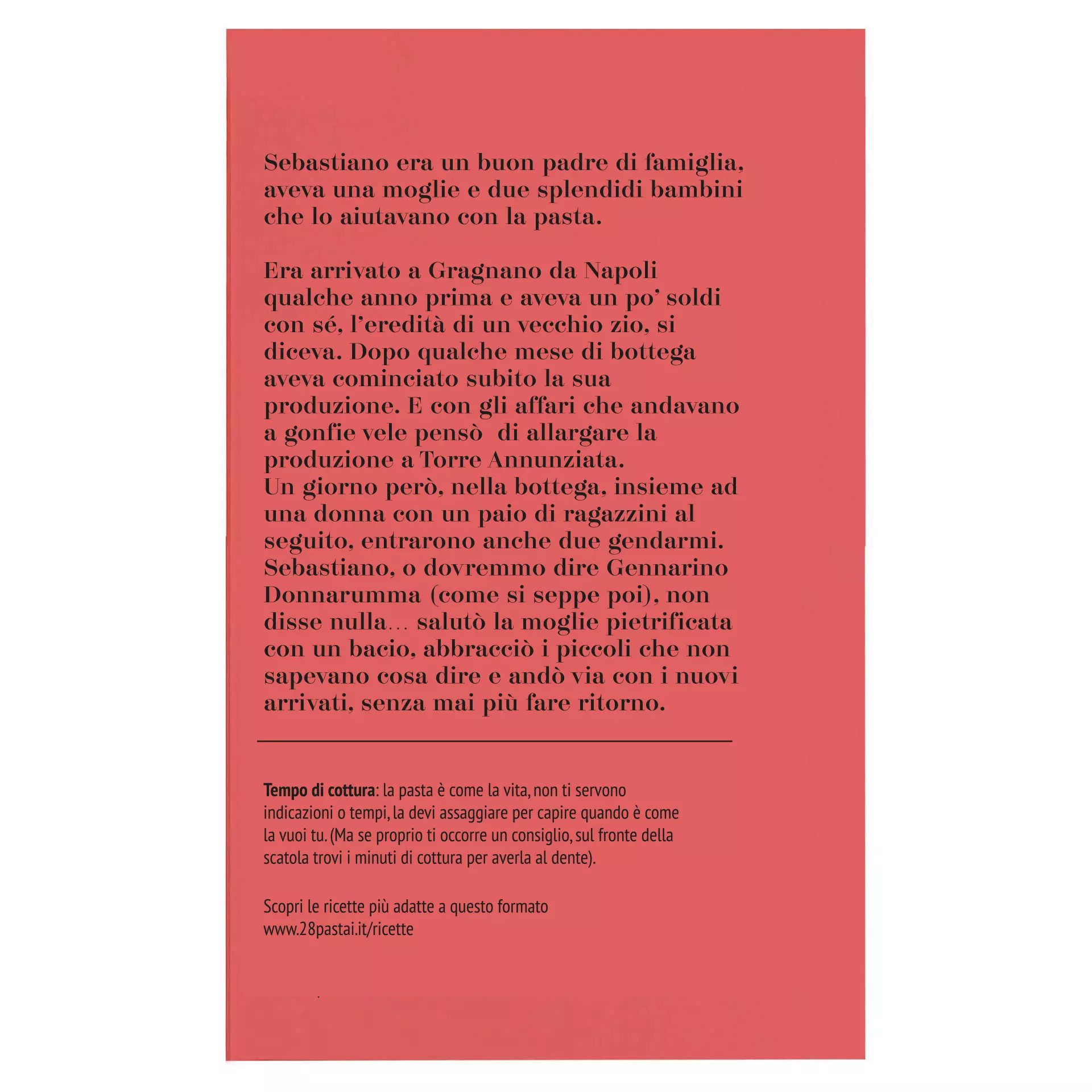 Sebastiano era un buon padre di famiglia, aveva una moglie e due splendidi bambini che lo aiutavano con la pasta.

Era arrivato a Gragnano da Napoli qualche anno prima e aveva un po' soldi con sé, l'eredità di un vecchio zio, si diceva. Dopo qualche mese di bottega aveva cominciato subito la sua produzione. E con gli affari che andavano a gonfie vele pensò di allargare la produzione a Torre Annunziata.
Un giorno però, nella bottega, insieme ad una donna con un paio di ragazzini al seguito, entrarono anche due gendarmi. Sebastiano, o dovremmo dire Gennarino Donnarumma (come si seppe poi), non disse nulla... salutò la moglie pietrificata con un bacio, abbracciò i piccoli che non sapevano cosa dire e andò via con i nuovi arrivati, senza mai più fare ritorno.

Tempo di cottura: la pasta è come la vita, non ti servono indicazioni o tempi, la devi assaggiare per capire quando è come la vuoi tu. (Ma se proprio ti occorre un consiglio, sul fronte della scatola trovi i minuti di cottura per averla al dente).

Scopri le ricette più adatte a questo formato
www.28pastai.it/ricette